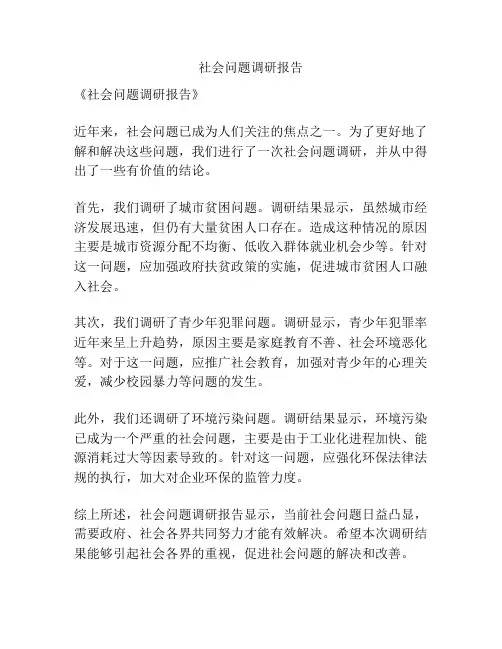 社会问题调研报告

《社会问题调研报告》

近年来，社会问题已成为人们关注的焦点之一。为了更好地了解和解决这些问题，我们进行了一次社会问题调研，并从中得出了一些有价值的结论。

首先，我们调研了城市贫困问题。调研结果显示，虽然城市经济发展迅速，但仍有大量贫困人口存在。造成这种情况的原因主要是城市资源分配不均衡、低收入群体就业机会少等。针对这一问题，应加强政府扶贫政策的实施，促进城市贫困人口融入社会。

其次，我们调研了青少年犯罪问题。调研显示，青少年犯罪率近年来呈上升趋势，原因主要是家庭教育不善、社会环境恶化等。对于这一问题，应推广社会教育，加强对青少年的心理关爱，减少校园暴力等问题的发生。

此外，我们还调研了环境污染问题。调研结果显示，环境污染已成为一个严重的社会问题，主要是由于工业化进程加快、能源消耗过大等因素导致的。针对这一问题，应强化环保法律法规的执行，加大对企业环保的监管力度。

综上所述，社会问题调研报告显示，当前社会问题日益凸显，需要政府、社会各界共同努力才能有效解决。希望本次调研结果能够引起社会各界的重视，促进社会问题的解决和改善。